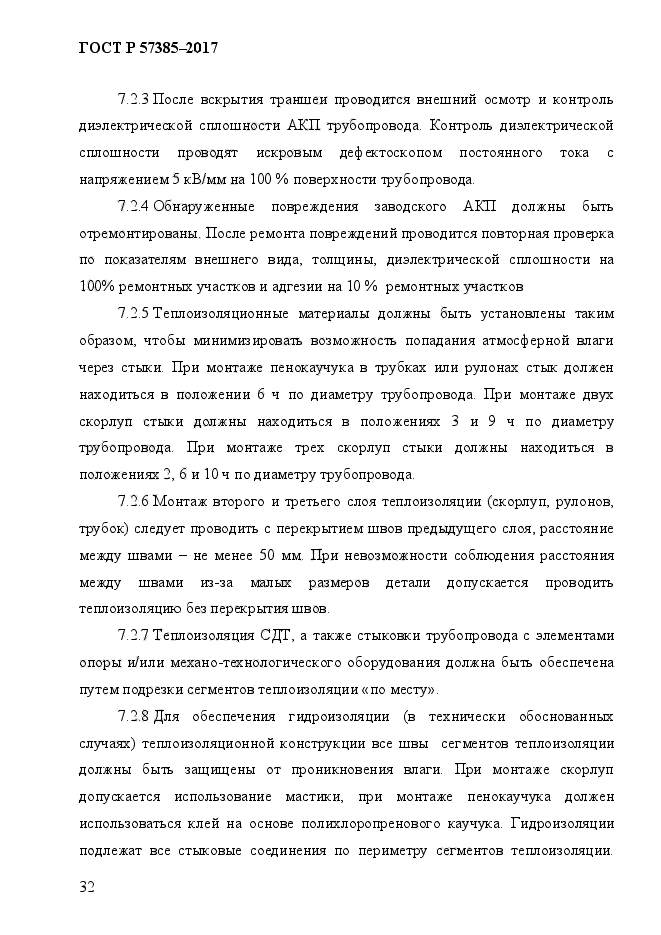 ГОСТ Р 57385–2017

7.2.3 После вскрытия траншеи проводится внешний осмотр и контроль диэлектрической сплошности АКП трубопровода. Контроль диэлектрической сплошности проводят искровым дефектоскопом постоянного тока с напряжением 5 кВ/мм на 100 % поверхности трубопровода.

7.2.4 Обнаруженные повреждения заводского АКП должны быть отремонтированы. После ремонта повреждений проводится повторная проверка по показателям внешнего вида, толщины, диэлектрической сплошности на 100% ремонтных участков и адгезии на 10 % ремонтных участков

7.2.5 Теплоизоляционные материалы должны быть установлены таким образом, чтобы минимизировать возможность попадания атмосферной влаги через стыки. При монтаже пенокаучука в трубках или рулонах стык должен находиться в положении 6 ч по диаметру трубопровода. При монтаже двух скорлуп стыки должны находиться в положениях 3 и 9 ч по диаметру трубопровода. При монтаже трех скорлуп стыки должны находиться в положениях 2, 6 и 10 ч по диаметру трубопровода.

7.2.6 Монтаж второго и третьего слоя теплоизоляции (скорлуп, рулонов, трубок) следует проводить с перекрытием швов предыдущего слоя, расстояние между швами – не менее 50 мм. При невозможности соблюдения расстояния между швами из-за малых размеров детали допускается проводить теплоизоляцию без перекрытия швов.

7.2.7 Теплоизоляция СДТ, а также стыковки трубопровода с элементами опоры и/или механо-технологического оборудования должна быть обеспечена путем подрезки сегментов теплоизоляции «по месту».

7.2.8 Для обеспечения гидроизоляции (в технически обоснованных случаях) теплоизоляционной конструкции все швы сегментов теплоизоляции должны быть защищены от проникновения влаги. При монтаже скорлуп допускается использование мастики, при монтаже пенокаучука должен использоваться клей на основе полихлоропренового каучука. Гидроизоляции подлежат все стыковые соединения по периметру сегментов теплоизоляции.

32